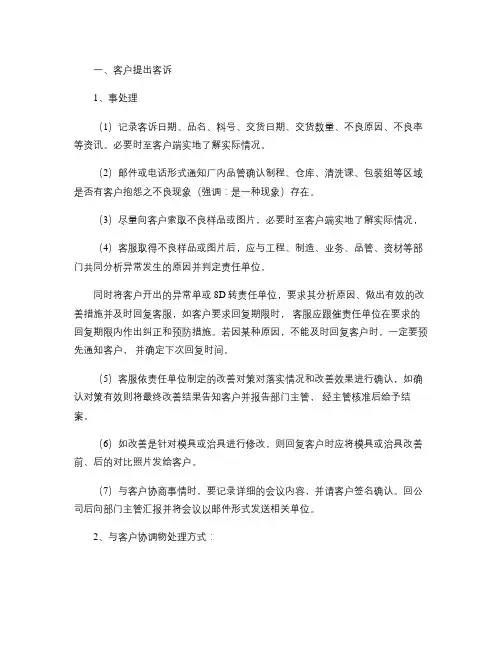 一、客户提出客诉

1、事处理

（1）记录客诉日期、品名、料号、交货日期、交货数量、不良原因、不良率等资讯。必要时至客户端实地了解实际情况。

（2）邮件或电话形式通知厂内品管确认制程、仓库、清洗课、包装组等区域是否有客户抱怨之不良现象（强调：是一种现象）存在。

（3）尽量向客户索取不良样品或图片。必要时至客户端实地了解实际情况。

（4）客服取得不良样品或图片后，应与工程、制造、业务、品管、资材等部门共同分析异常发生的原因并判定责任单位。

同时将客户开出的异常单或 8D 转责任单位，要求其分析原因、做出有效的改善措施并及时回复客服，如客户要求回复期限时，客服应跟催责任单位在要求的回复期限内作出纠正和预防措施。若因某种原因，不能及时回复客户时，一定要预先通知客户，并确定下次回复时间。

（5）客服依责任单位制定的改善对策对落实情况和改善效果进行确认，如确认对策有效则将最终改善结果告知客户并报告部门主管，经主管核准后给予结案。

（6）如改善是针对模具或治具进行修改，则回复客户时应将模具或治具改善前、后的对比照片发给客户。

（7）与客户协商事情时，要记录详细的会议内容，并请客户签名确认。回公司后向部门主管汇报并将会议以邮件形式发送相关单位。

2、与客户协调物处理方式：